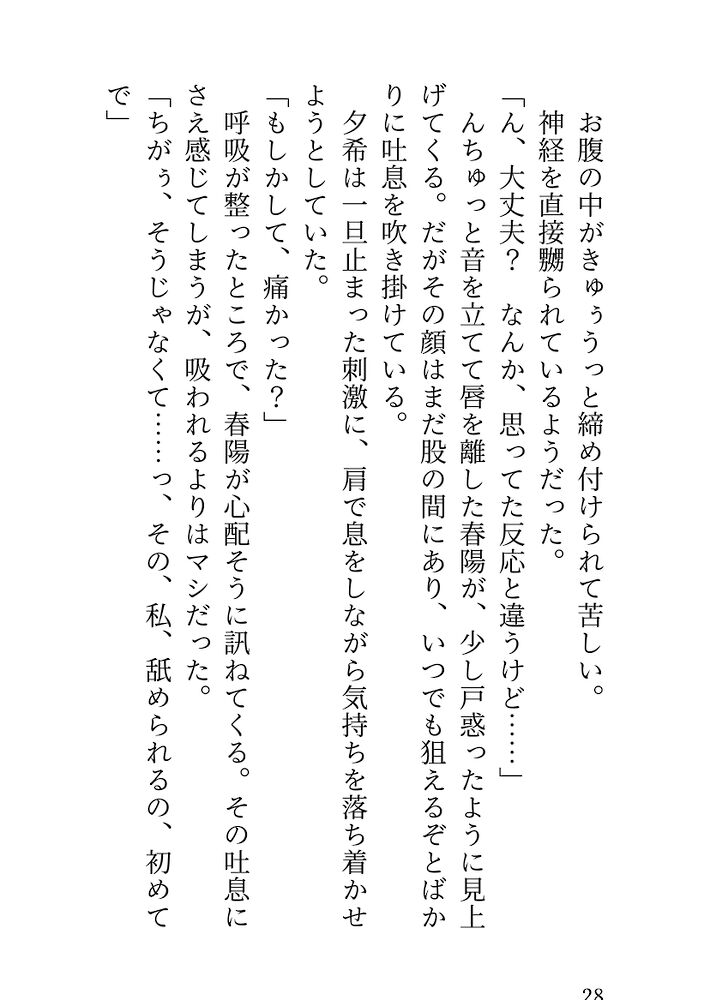 お腹の中がきゅぅうっと締め付けられて苦しい。
神経を直接嬲られているようだった。
「ん、大丈夫？　なんか、思ってた反応と違うけど……」
んちゅっと音を立てて唇を離した春陽が、少し戸惑ったように見上げてくる。だがその顔はまだ股の間にあり、いつでも狙えるぞとばかりに吐息を吹き掛けている。
夕希は一旦止まった刺激に、肩で息をしながら気持ちを落ち着かせようとしていた。
「もしかして、痛かった？」
呼吸が整ったところで、春陽が心配そうに訊ねてくる。その吐息にさえ感じてしまうが、吸われるよりはマシだった。
「ちがぅ、そうじゃなくて……っ、その、私、舐められるの、初めてで」

28